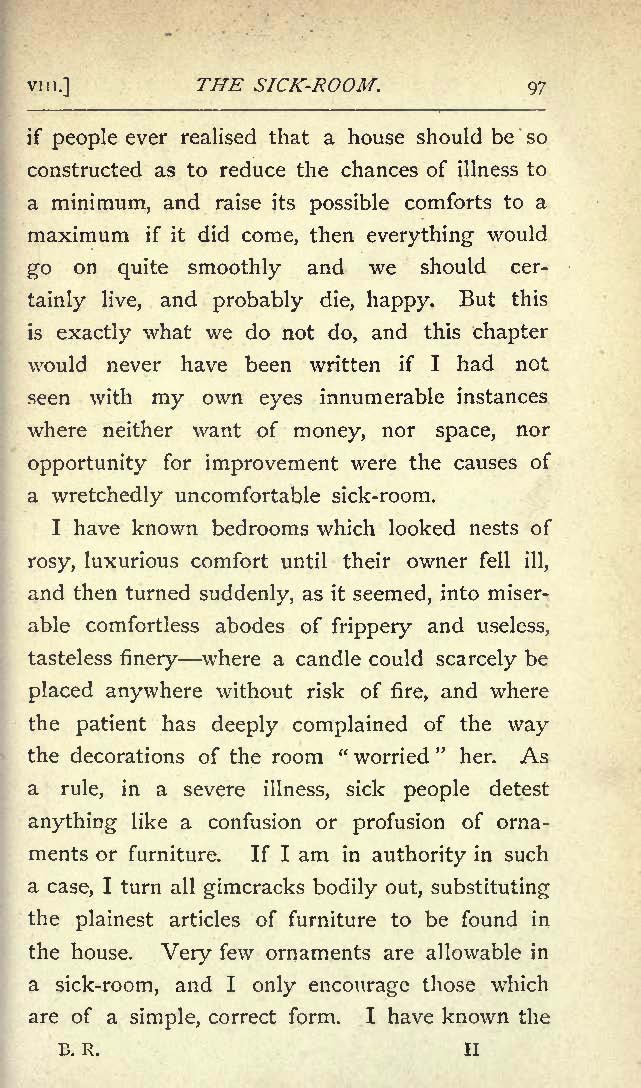 VIII.] THE SICK-ROOM. 97

if people ever realised that a house should be so constructed as to reduce the chances of illness to a minimum, and raise its possible comforts to a maximum if it did come, then everything would go on quite smoothly and we should certainly live, and probably die, happy. But this is exactly what we do not do, and this chapter would never have been written if I had not seen with my own eyes innumerable instances where neither want of money, nor space, nor opportunity for improvement were the causes of a wretchedly uncomfortable sick-room.

I have known bedrooms which looked nests of rosy, luxurious comfort until their owner fell ill, and then turned suddenly, as it seemed, into miserable comfortless abodes of frippery and useless, tasteless finery—where a candle could scarcely be placed anywhere without risk of fire, and where the patient has deeply complained of the way the decorations of the room "worried" her. As a rule, in a severe illness, sick people detest anything like a confusion or profusion of ornaments or furniture. If I am in authority in such a case, I turn all gimcracks bodily out, substituting the plainest articles of furniture to be found in the house. Very few ornaments are allowable in a sick-room, and I only encourage those which are of a simple, correct form. I have known the

B. R. H